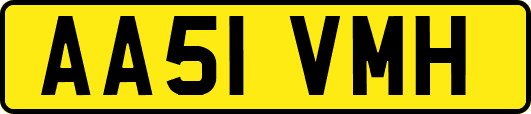 AA51 VMH